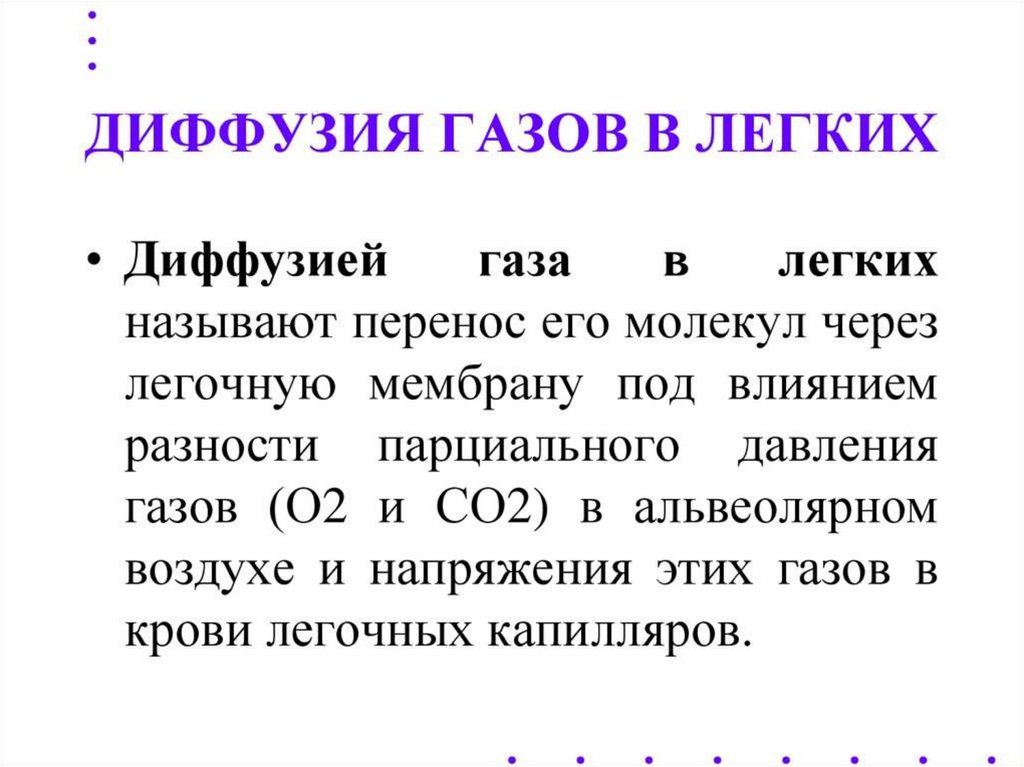 ДИФФУЗИЯ ГАЗОВ В ЛЕГКИХ

• Диффузией газа в легких называют перенос его молекул через легочную мембрану под влиянием разности парциального давления газов (О2 и СО2) в альвеолярном воздухе и напряжения этих газов в крови легочных капилляров.